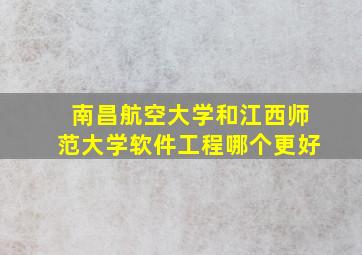 南昌航空大学和江西师范大学软件工程哪个更好